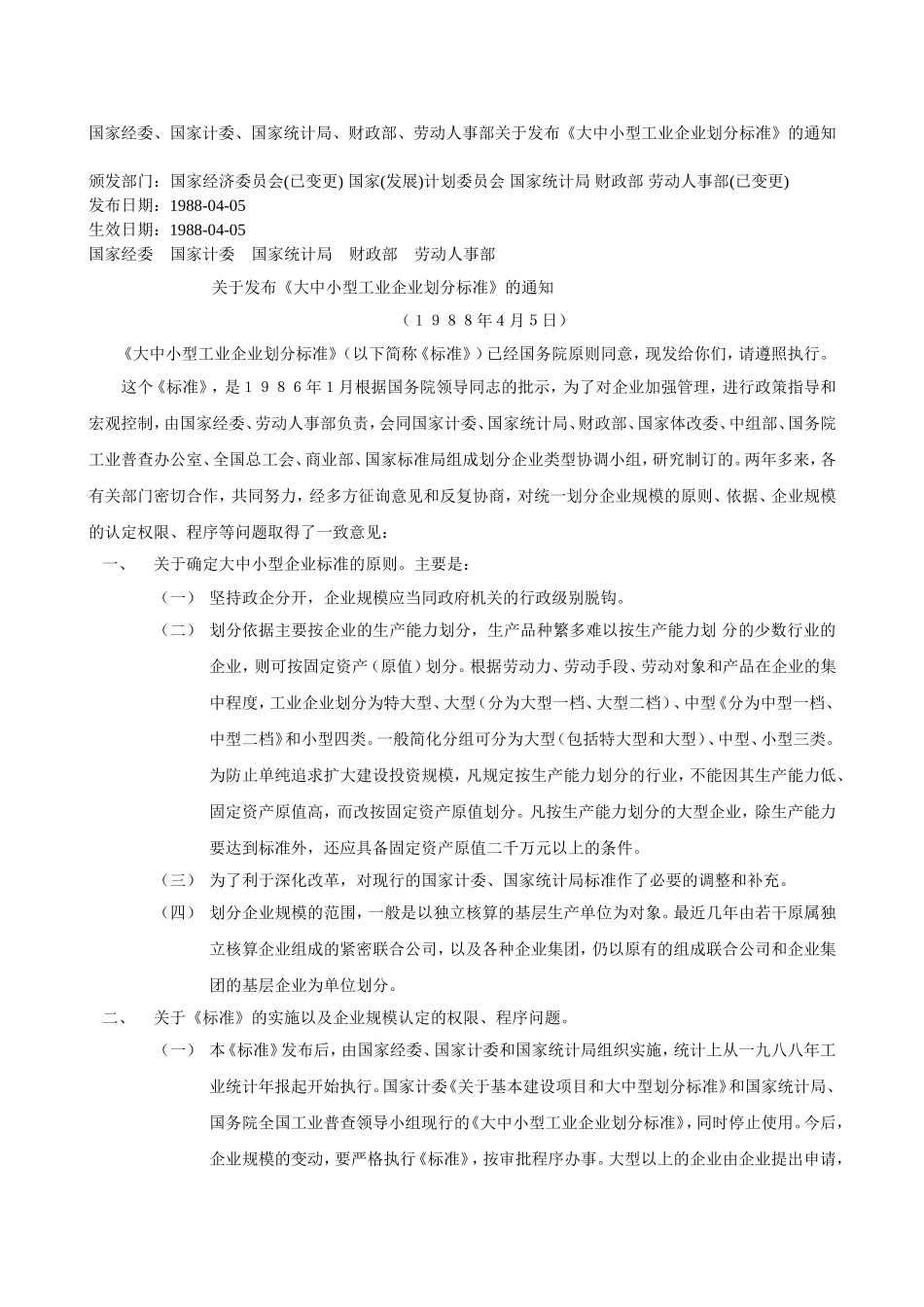 国家经委、国家计委、国家统计局、财政部、劳动人事部关于发布《大中小型工业企业划分标准》的通知

颁发部门：国家经济委员会(已变更) 国家(发展)计划委员会 国家统计局 财政部 劳动人事部(已变更)
发布日期：1988-04-05
生效日期：1988-04-05
国家经委　国家计委　国家统计局　财政部　劳动人事部

关于发布《大中小型工业企业划分标准》的通知

（１９８８年４月５日）

《大中小型工业企业划分标准》（以下简称《标准》）已经国务院原则同意，现发给你们，请遵照执行。

这个《标准》，是１９８６年１月根据国务院领导同志的批示，为了对企业加强管理，进行政策指导和宏观控制，由国家经委、劳动人事部负责，会同国家计委、国家统计局、财政部、国家体改委、中组部、国务院工业普查办公室、全国总工会、商业部、国家标准局组成划分企业类型协调小组，研究制订的。两年多来，各有关部门密切合作，共同努力，经多方征询意见和反复协商，对统一划分企业规模的原则、依据、企业规模的认定权限、程序等问题取得了一致意见：

一、　关于确定大中小型企业标准的原则。主要是：

（一）　坚持政企分开，企业规模应当同政府机关的行政级别脱钩。

（二）　划分依据主要按企业的生产能力划分，生产品种繁多难以按生产能力划 分的少数行业的企业，则可按固定资产（原值）划分。根据劳动力、劳动手段、劳动对象和产品在企业的集中程度，工业企业划分为特大型、大型（分为大型一档、大型二档）、中型《分为中型一档、中型二档》和小型四类。一般简化分组可分为大型（包括特大型和大型）、中型、小型三类。为防止单纯追求扩大建设投资规模，凡规定按生产能力划分的行业，不能因其生产能力低、固定资产原值高，而改按固定资产原值划分。凡按生产能力划分的大型企业，除生产能力要达到标准外，还应具备固定资产原值二千万元以上的条件。

（三）　为了利于深化改革，对现行的国家计委、国家统计局标准作了必要的调整和补充。

（四）　划分企业规模的范围，一般是以独立核算的基层生产单位为对象。最近几年由若干原属独立核算企业组成的紧密联合公司，以及各种企业集团，仍以原有的组成联合公司和企业集团的基层企业为单位划分。

二、　关于《标准》的实施以及企业规模认定的权限、程序问题。

（一）　本《标准》发布后，由国家经委、国家计委和国家统计局组织实施，统计上从一九八八年工业统计年报起开始执行。国家计委《关于基本建设项目和大中型划分标准》和国家统计局、国务院全国工业普查领导小组现行的《大中小型工业企业划分标准》，同时停止使用。今后，企业规模的变动，要严格执行《标准》，按审批程序办事。大型以上的企业由企业提出申请，